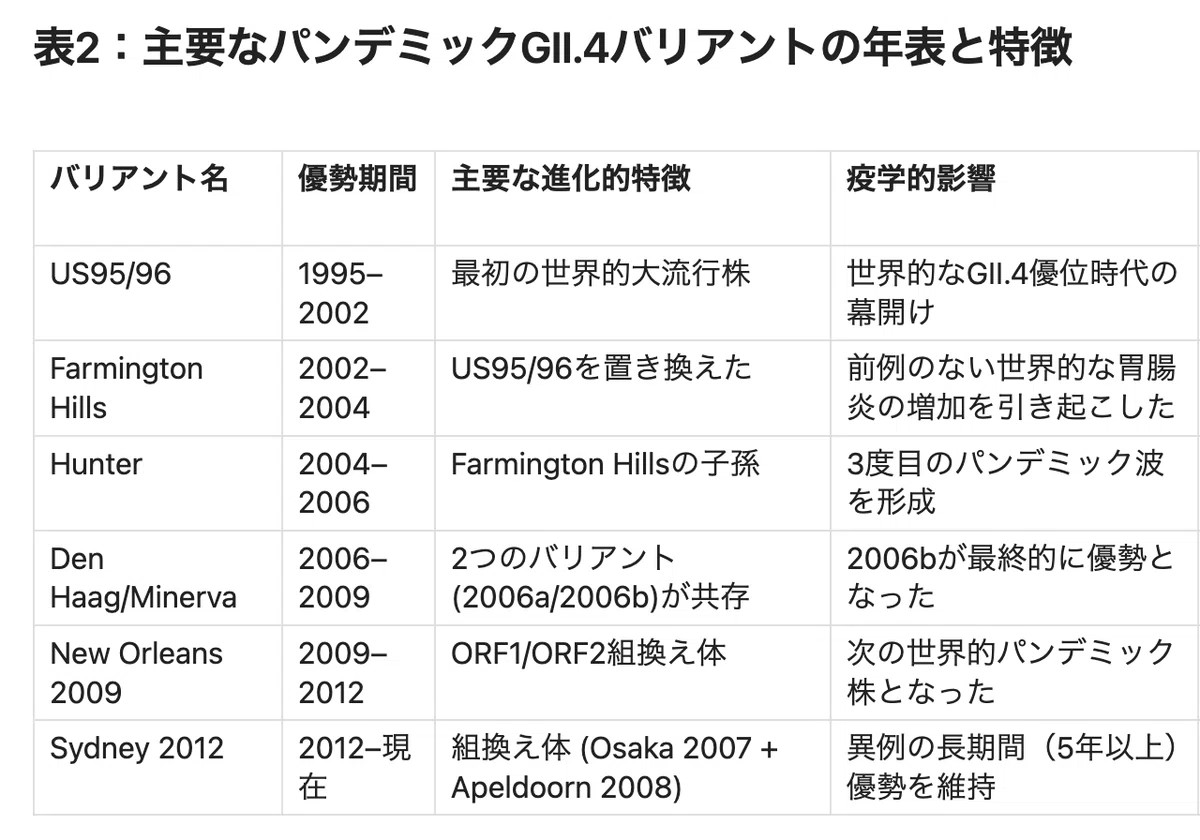 表2：主要なパンデミックGII.4バリアントの年表と特徴

| バリアント名 | 優勢期間 | 主要な進化的特徴 | 疫学的影響 |
|---|---|---|---|
| US95/96 | 1995–2002 | 最初の世界的大流行株 | 世界的なGII.4優位時代の幕開け |
| Farmington Hills | 2002–2004 | US95/96を置き換えた | 前例のない世界的な胃腸炎の増加を引き起こした |
| Hunter | 2004–2006 | Farmington Hillsの子孫 | 3度目のパンデミック波を形成 |
| Den Haag/Minerva | 2006–2009 | 2つのバリアント(2006a/2006b)が共存 | 2006bが最終的に優勢となった |
| New Orleans 2009 | 2009–2012 | ORF1/ORF2組換え体 | 次の世界的パンデミック株となった |
| Sydney 2012 | 2012–現在 | 組換え体 (Osaka 2007 + Apeldoorn 2008) | 異例の長期間（5年以上）優勢を維持 |